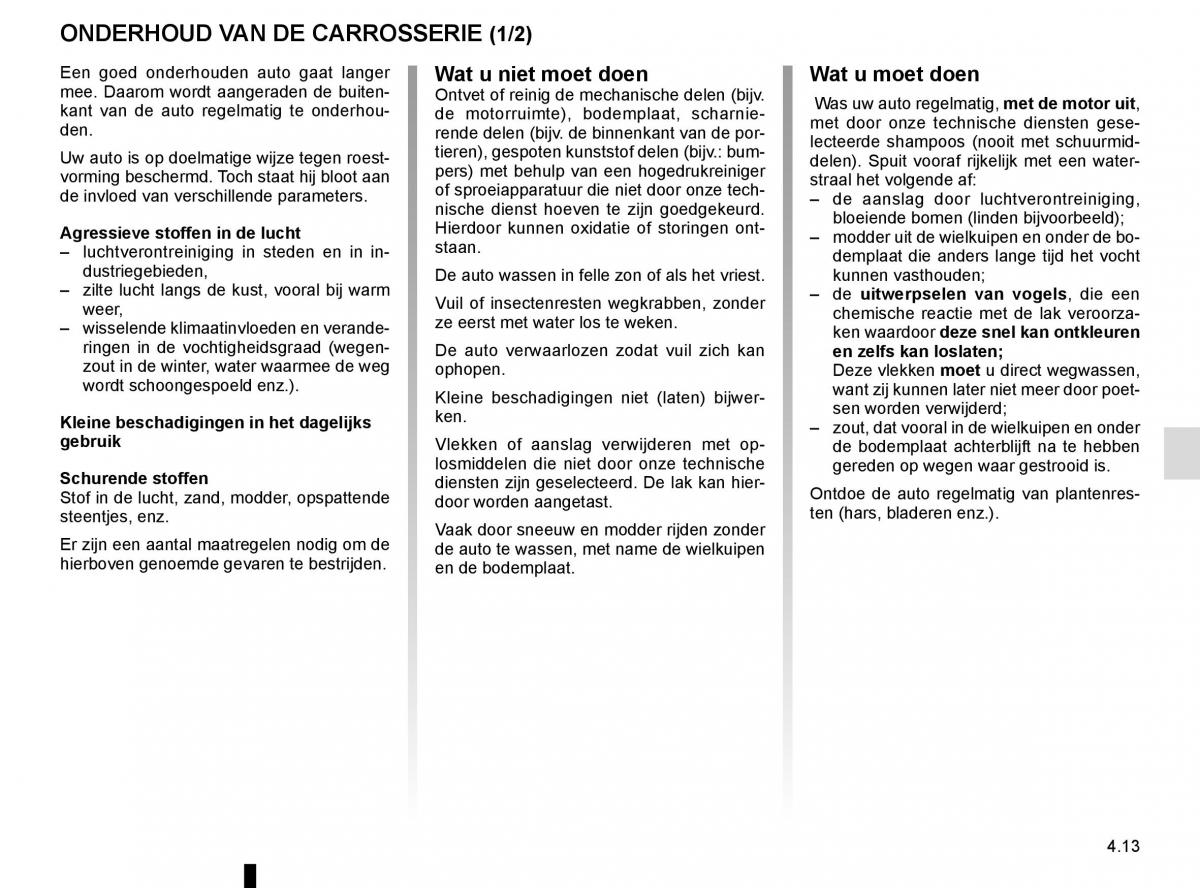 ONDERHOUD VAN DE CARROSSERIE (1/2)

Een goed onderhouden auto gaat langer mee. Daarom wordt aangeraden de buitenkant van de auto regelmatig te onderhouden.

Uw auto is op doelmatige wijze tegen roestvorming beschermd. Toch staat hij bloot aan de invloed van verschillende parameters.

Agressieve stoffen in de lucht
– luchtverontreiniging in steden en in industriegebieden,
– zilte lucht langs de kust, vooral bij warm weer,
– wisselende klimaatinvloeden en veranderingen in de vochtigheidsgraad (wegenzout in de winter, water waarmee de weg wordt schoongespoeld enz.).

Kleine beschadigingen in het dagelijks gebruik

Schurende stoffen
Stof in de lucht, zand, modder, opspattende steentjes, enz.

Er zijn een aantal maatregelen nodig om de hierboven genoemde gevaren te bestrijden.

Wat u niet moet doen
Ontvet of reinig de mechanische delen (bijv. de motorruimte), bodemplaat, scharnierende delen (bijv. de binnenkant van de portieren), gespoten kunststof delen (bijv.: bumpers) met behulp van een hogedrukreiniger of sproeiapparatuur die niet door onze technische dienst hoeven te zijn goedgekeurd. Hierdoor kunnen oxidatie of storingen ontstaan.

De auto wassen in felle zon of als het vriest.

Vuil of insectenresten wegkrabben, zonder ze eerst met water los te weken.

De auto verwaarlozen zodat vuil zich kan ophopen.

Kleine beschadigingen niet (laten) bijwerken.

Vlekken of aanslag verwijderen met oplosmiddelen die niet door onze technische diensten zijn geselecteerd. De lak kan hierdoor worden aangetast.

Vaak door sneeuw en modder rijden zonder de auto te wassen, met name de wielkuipen en de bodemplaat.

Wat u moet doen
Was uw auto regelmatig, met de motor uit, met door onze technische diensten geselecteerde shampoos (nooit met schuurmiddelen). Spuit vooraf rijkelijk met een waterstraal het volgende af:
– de aanslag door luchtverontreiniging, bloeiende bomen (linden bijvoorbeeld);
– modder uit de wielkuipen en onder de bodemplaat die anders lange tijd het vocht kunnen vasthouden;
– de uitwerpselen van vogels, die een chemische reactie met de lak veroorzaken waardoor deze snel kan ontkleuren en zelfs kan loslaten;
Deze vlekken moet u direct wegwassen, want zij kunnen later niet meer door poetsen worden verwijderd;
– zout, dat vooral in de wielkuipen en onder de bodemplaat achterblijft na te hebben gereden op wegen waar gestrooid is.

Ontdoe de auto regelmatig van plantenresten (hars, bladeren enz.).

4.13